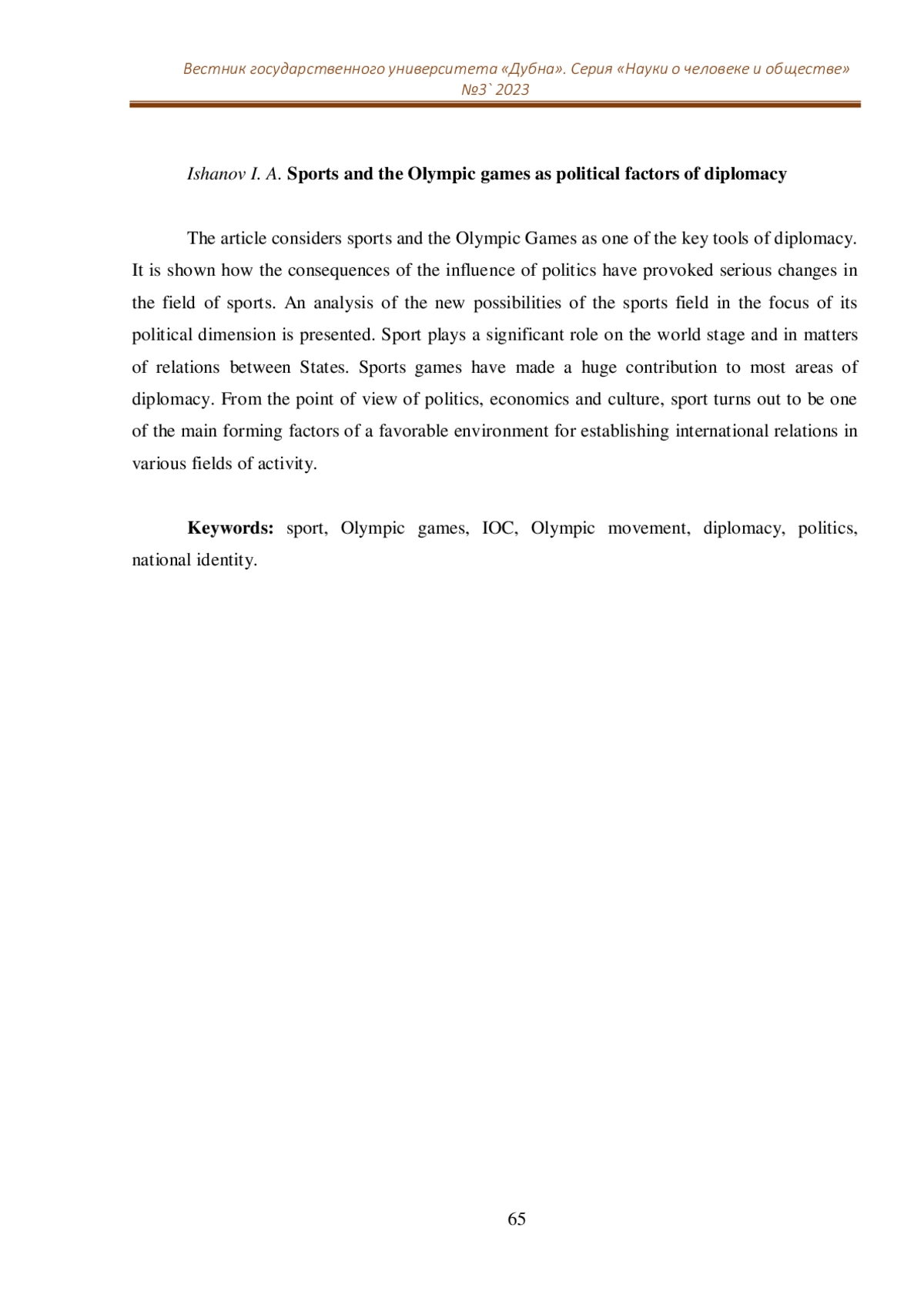 Вестник государственного университета «Дубна». Серия «Науки о человеке и обществе»
№3` 2023

Ishanov I. A. Sports and the Olympic games as political factors of diplomacy

The article considers sports and the Olympic Games as one of the key tools of diplomacy. It is shown how the consequences of the influence of politics have provoked serious changes in the field of sports. An analysis of the new possibilities of the sports field in the focus of its political dimension is presented. Sport plays a significant role on the world stage and in matters of relations between States. Sports games have made a huge contribution to most areas of diplomacy. From the point of view of politics, economics and culture, sport turns out to be one of the main forming factors of a favorable environment for establishing international relations in various fields of activity.

Keywords: sport, Olympic games, IOC, Olympic movement, diplomacy, politics, national identity.

65